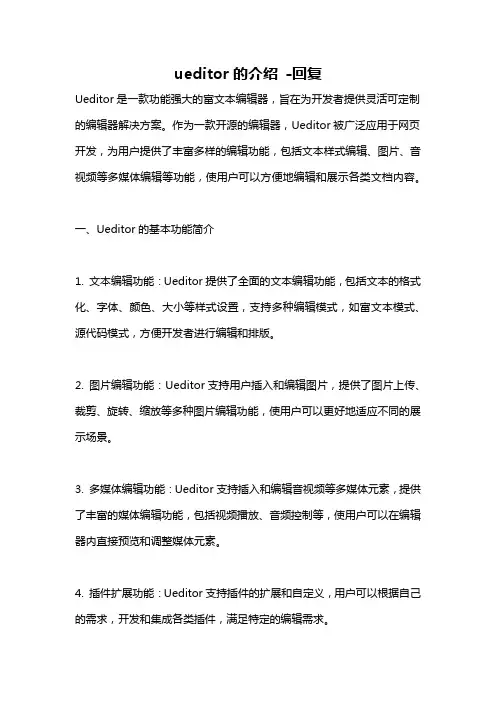 ueditor 的介绍 -回复

Ueditor 是一款功能强大的富文本编辑器，旨在为开发者提供灵活可定制的编辑器解决方案。作为一款开源的编辑器，Ueditor 被广泛应用于网页开发，为用户提供了丰富多样的编辑功能，包括文本样式编辑、图片、音视频等多媒体编辑等功能，使用户可以方便地编辑和展示各类文档内容。

一、Ueditor 的基本功能简介

1. 文本编辑功能：Ueditor 提供了全面的文本编辑功能，包括文本的格式化、字体、颜色、大小等样式设置，支持多种编辑模式，如富文本模式、源代码模式，方便开发者进行编辑和排版。

2. 图片编辑功能：Ueditor 支持用户插入和编辑图片，提供了图片上传、裁剪、旋转、缩放等多种图片编辑功能，使用户可以更好地适应不同的展示场景。

3. 多媒体编辑功能：Ueditor 支持插入和编辑音视频等多媒体元素，提供了丰富的媒体编辑功能，包括视频播放、音频控制等，使用户可以在编辑器内直接预览和调整媒体元素。

4. 插件扩展功能：Ueditor 支持插件的扩展和自定义，用户可以根据自己的需求，开发和集成各类插件，满足特定的编辑需求。